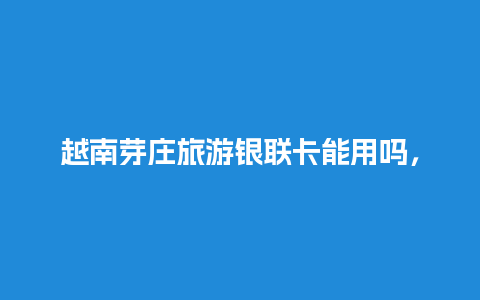 越南芽庄旅游银联卡能用吗，